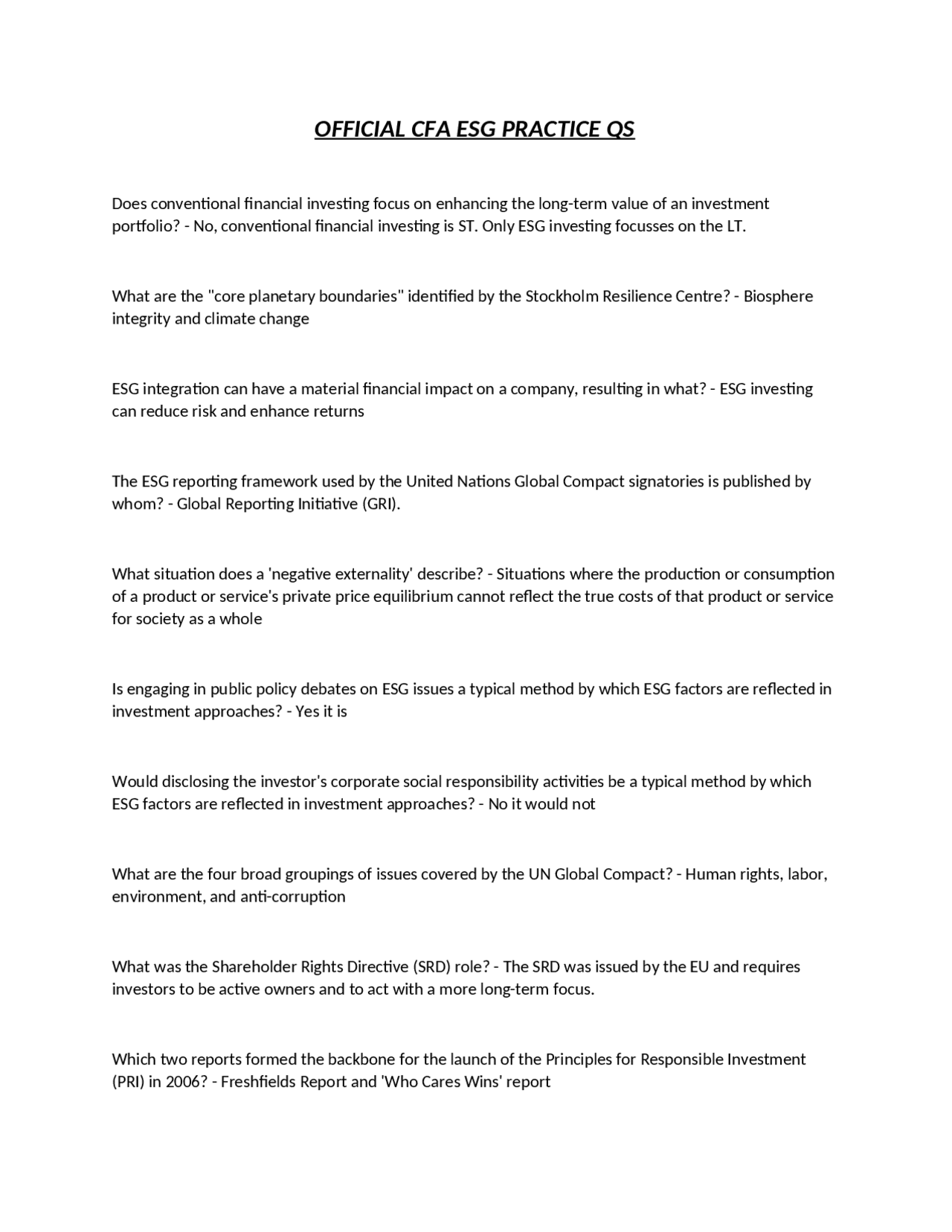 OFFICIAL CFA ESG PRACTICE QS

Does conventional financial investing focus on enhancing the long-term value of an investment portfolio? - No, conventional financial investing is ST. Only ESG investing focusses on the LT.

What are the "core planetary boundaries" identified by the Stockholm Resilience Centre? - Biosphere integrity and climate change

ESG integration can have a material financial impact on a company, resulting in what? - ESG investing can reduce risk and enhance returns

The ESG reporting framework used by the United Nations Global Compact signatories is published by whom? - Global Reporting Initiative (GRI).

What situation does a 'negative externality' describe? - Situations where the production or consumption of a product or service's private price equilibrium cannot reflect the true costs of that product or service for society as a whole

Is engaging in public policy debates on ESG issues a typical method by which ESG factors are reflected in investment approaches? - Yes it is

Would disclosing the investor's corporate social responsibility activities be a typical method by which ESG factors are reflected in investment approaches? - No it would not

What are the four broad groupings of issues covered by the UN Global Compact? - Human rights, labor, environment, and anti-corruption

What was the Shareholder Rights Directive (SRD) role? - The SRD was issued by the EU and requires investors to be active owners and to act with a more long-term focus.

Which two reports formed the backbone for the launch of the Principles for Responsible Investment (PRI) in 2006? - Freshfields Report and 'Who Cares Wins' report